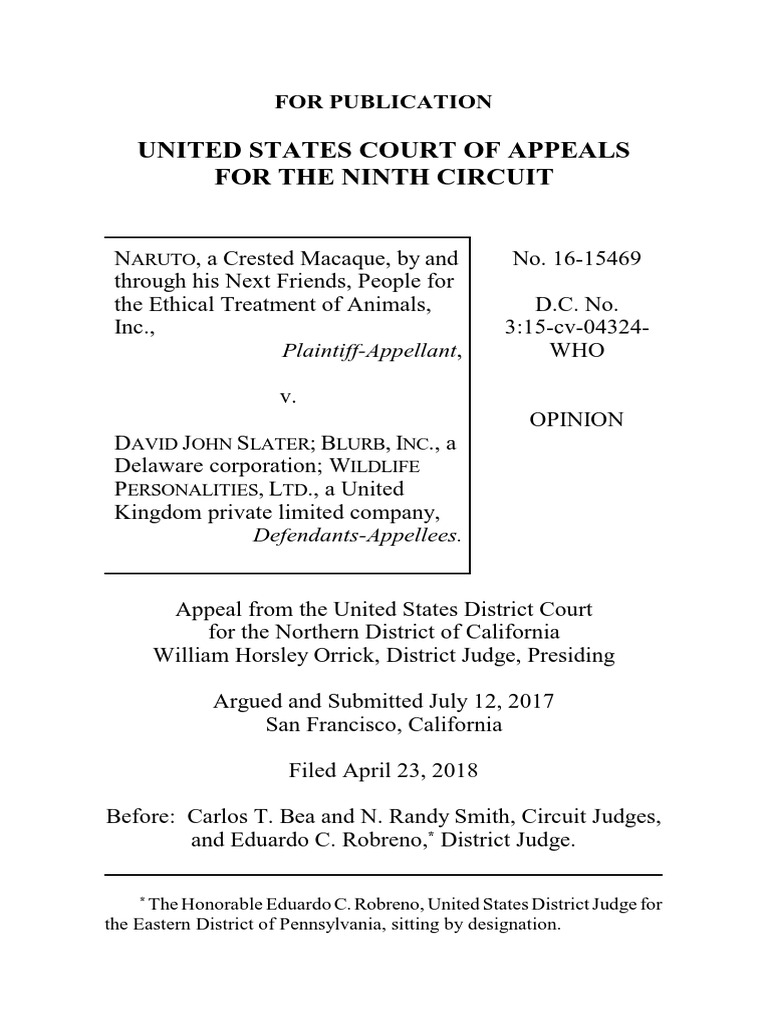 FOR PUBLICATION

UNITED STATES COURT OF APPEALS
FOR THE NINTH CIRCUIT

NARUTO, a Crested Macaque, by and through his Next Friends, People for the Ethical Treatment of Animals, Inc.,
Plaintiff-Appellant,

v.

DAVID JOHN SLATER; BLURB, INC., a Delaware corporation; WILDLIFE PERSONALITIES, LTD., a United Kingdom private limited company,
Defendants-Appellees.

No. 16-15469

D.C. No.
3:15-cv-04324-WHO

OPINION

Appeal from the United States District Court
for the Northern District of California
William Horsley Orrick, District Judge, Presiding

Argued and Submitted July 12, 2017
San Francisco, California

Filed April 23, 2018

Before: Carlos T. Bea and N. Randy Smith, Circuit Judges,
and Eduardo C. Robreno,* District Judge.

* The Honorable Eduardo C. Robreno, United States District Judge for the Eastern District of Pennsylvania, sitting by designation.